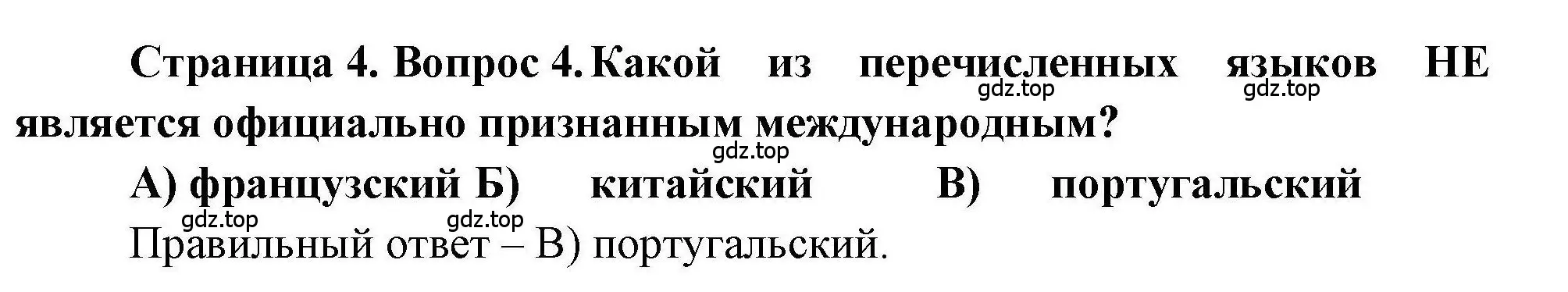 Страница 4. Вопрос 4. Какой из перечисленных языков НЕ является официально признанным международным?

gdz.top gdz.top gdz.top

А) французский Б) китайский В) португальский

gdz.top gdz.top

Правильный ответ – В) португальский.